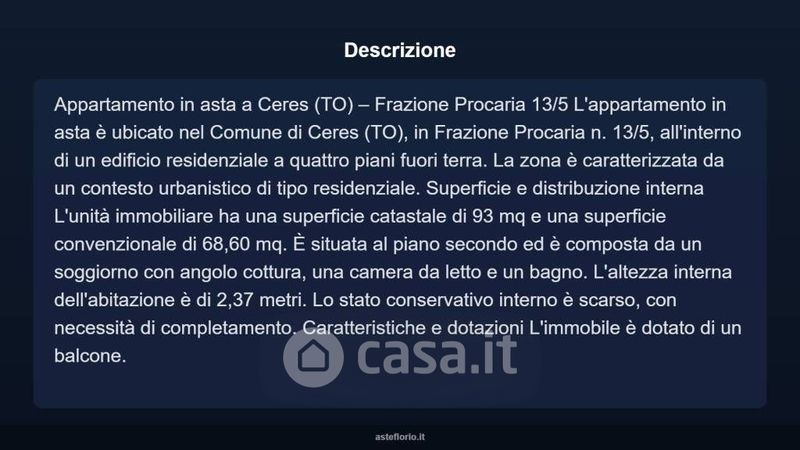 Descrizione

Appartamento in asta a Ceres (TO) – Frazione Procaria 13/5 L'appartamento in asta è ubicato nel Comune di Ceres (TO), in Frazione Procaria n. 13/5, all'interno di un edificio residenziale a quattro piani fuori terra. La zona è caratterizzata da un contesto urbanistico di tipo residenziale. Superficie e distribuzione interna L'unità immobiliare ha una superficie catastale di 93 mq e una superficie convenzionale di 68,60 mq. È situata al piano secondo ed è composta da un soggiorno con angolo cottura, una camera da letto e un bagno. L'altezza interna dell'abitazione è di 2,37 metri. Lo stato conservativo interno è scarso, con necessità di completamento. Caratteristiche e dotazioni L'immobile è dotato di un balcone.

asteflorio.it

casa.it